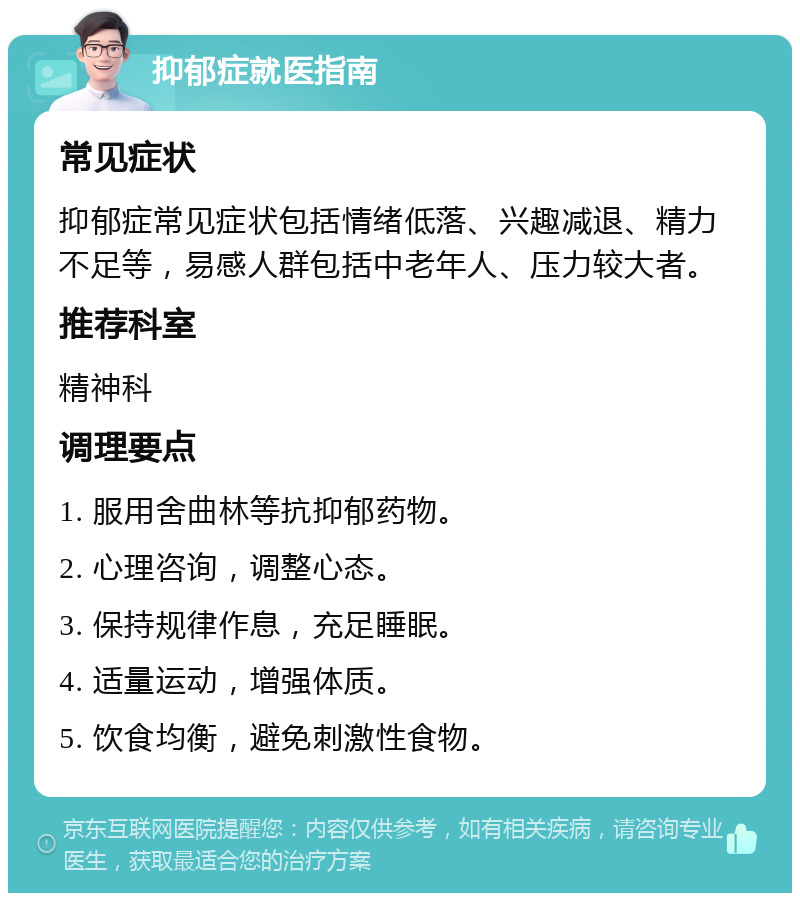 抑郁症就医指南

常见症状

抑郁症常见症状包括情绪低落、兴趣减退、精力不足等，易感人群包括中老年人、压力较大者。

推荐科室

精神科

调理要点

1. 服用舍曲林等抗抑郁药物。

2. 心理咨询，调整心态。

3. 保持规律作息，充足睡眠。

4. 适量运动，增强体质。

5. 饮食均衡，避免刺激性食物。

京东互联网医院提醒您：内容仅供参考，如有相关疾病，请咨询专业医生，获取最适合您的治疗方案